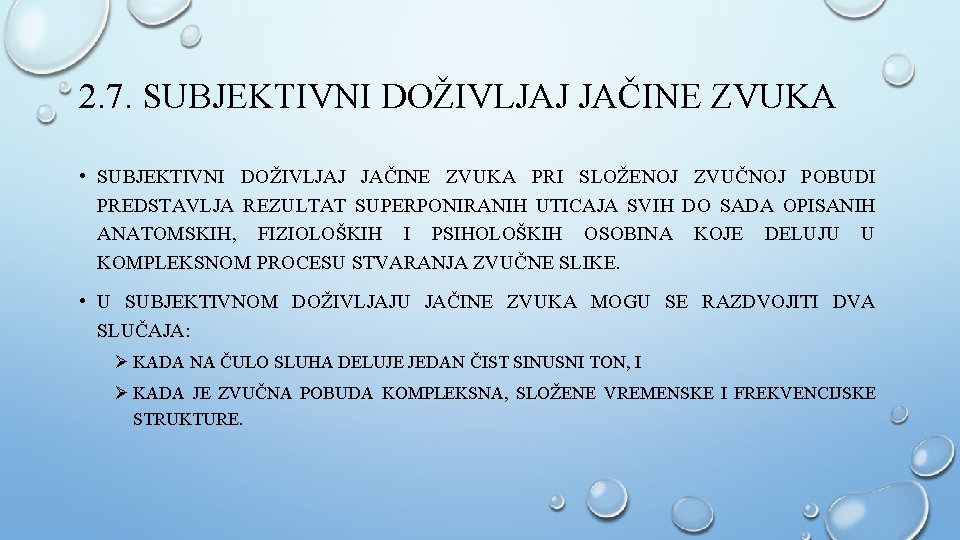 2.7. SUBJEKTIVNI DOŽIVLJAJ JAČINE ZVUKA

• SUBJEKTIVNI DOŽIVLJAJ JAČINE ZVUKA PRI SLOŽENOJ ZVUČNOJ POBUDI PREDSTAVLJA REZULTAT SUPERPONIRANIH UTICAJA SVIH DO SADA OPISANIH ANATOMSKIH, FIZIOLOŠKIH I PSIHOLOŠKIH OSOBINA KOJE DELUJU U KOMPLEKSNOM PROCESU STVARANJA ZVUČNE SLIKE.

• U SUBJEKTIVNOM DOŽIVLJAJU JAČINE ZVUKA MOGU SE RAZDVOJITI DVA SLUČAJA:

➢ KADA NA ČULO SLUHA DELUJE JEDAN ČIST SINUSNI TON, I

➢ KADA JE ZVUČNA POBUDA KOMPLEKSNA, SLOŽENE VREMENSKE I FREKVENCIJSKE STRUKTURE.